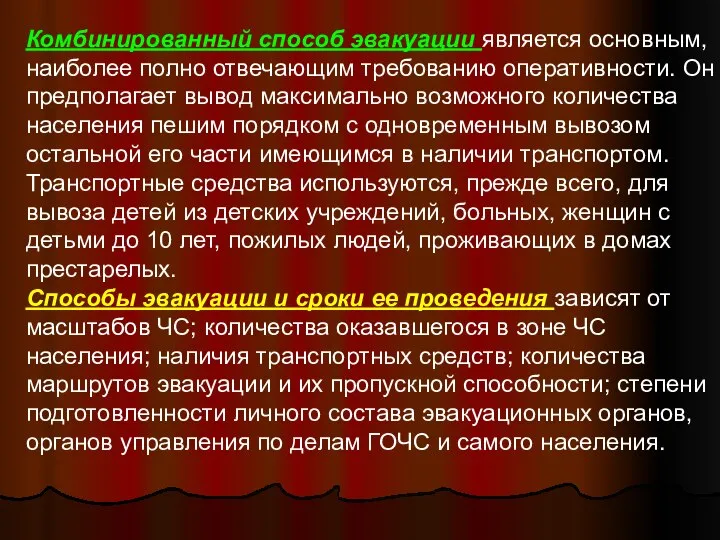 Комбинированный способ эвакуации является основным, наиболее полно отвечающим требованию оперативности. Он предполагает вывод максимально возможного количества населения пешим порядком с одновременным вывозом остальной его части имеющимся в наличии транспортом. Транспортные средства используются, прежде всего, для вывоза детей из детских учреждений, больных, женщин с детьми до 10 лет, пожилых людей, проживающих в домах престарелых.
Способы эвакуации и сроки ее проведения зависят от масштабов ЧС; количества оказавшегося в зоне ЧС населения; наличия транспортных средств; количества маршрутов эвакуации и их пропускной способности; степени подготовленности личного состава эвакуационных органов, органов управления по делам ГОЧС и самого населения.